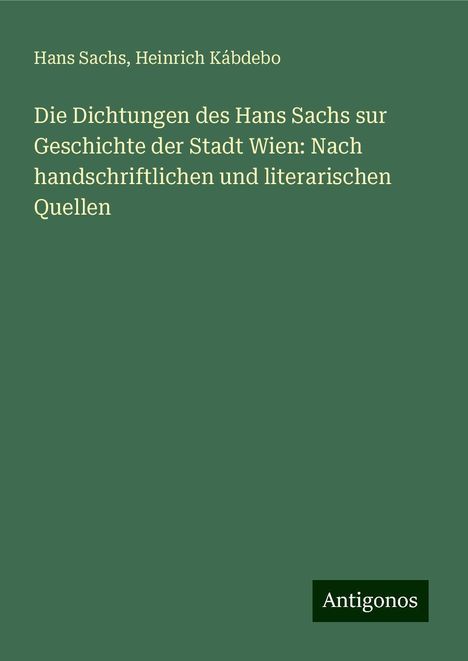 Hans Sachs, Heinrich Kábdebo

Die Dichtungen des Hans Sachs sur Geschichte der Stadt Wien: Nach handschriftlichen und literarischen Quellen

Antigonos